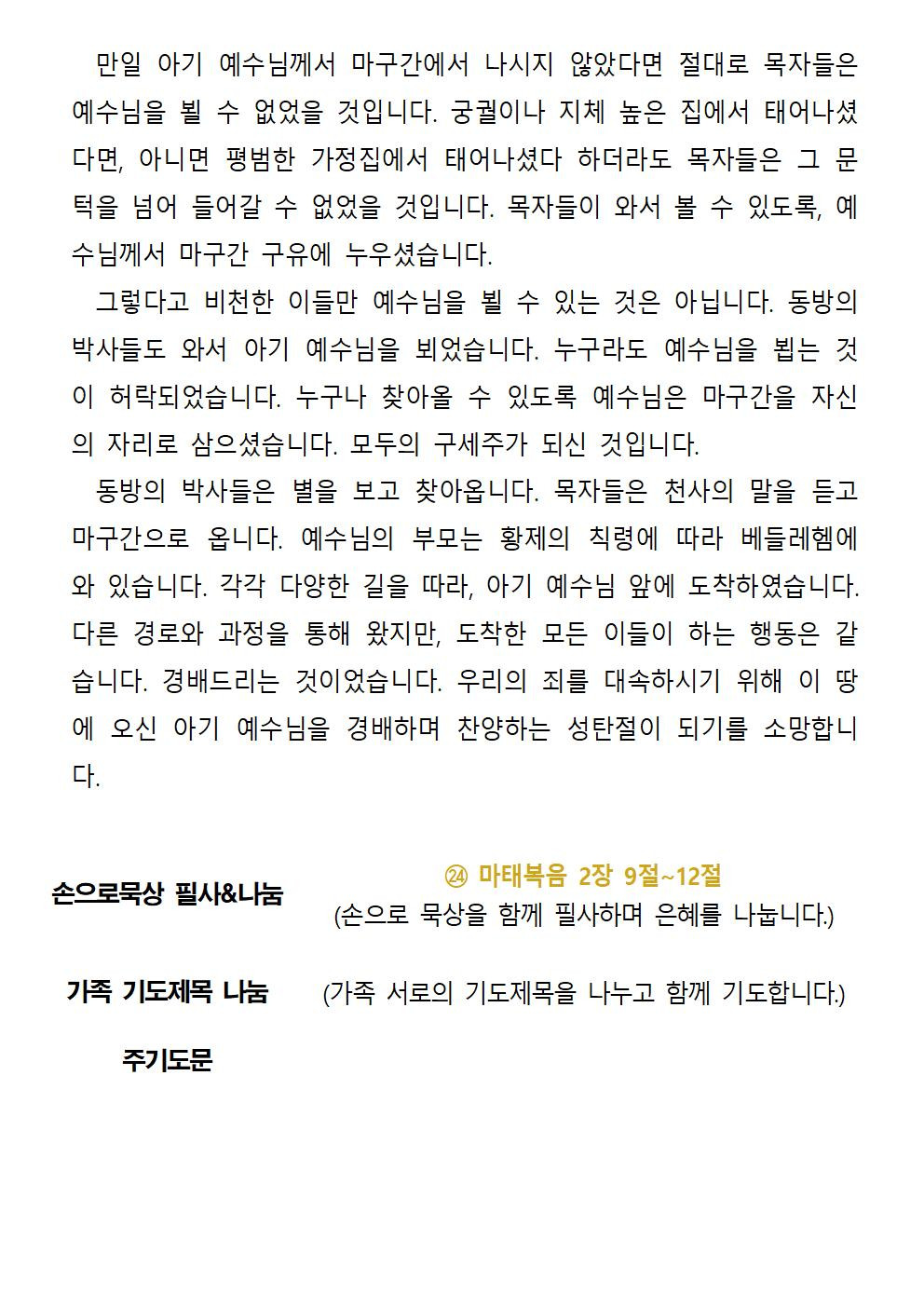 만일 아기 예수님께서 마구간에서 나시지 않았다면 절대로 목자들은 예수님을 뵐 수 없었을 것입니다. 궁궐이나 지체 높은 집에서 태어나셨다면, 아니면 평범한 가정집에서 태어나셨다 하더라도 목자들은 그 문턱을 넘어 들어갈 수 없었을 것입니다. 목자들이 와서 볼 수 있도록, 예수님께서 마구간 구유에 누우셨습니다.

그렇다고 비천한 이들만 예수님을 뵐 수 있는 것은 아닙니다. 동방의 박사들도 와서 아기 예수님을 뵈었습니다. 누구라도 예수님을 뵙는 것이 허락되었습니다. 누구나 찾아올 수 있도록 예수님은 마구간을 자신의 자리로 삼으셨습니다. 모두의 구세주가 되신 것입니다.

동방의 박사들은 별을 보고 찾아옵니다. 목자들은 천사의 말을 듣고 마구간으로 옵니다. 예수님의 부모는 황제의 칙령에 따라 베들레헴에 와 있습니다. 각각 다양한 길을 따라, 아기 예수님 앞에 도착하였습니다. 다른 경로와 과정을 통해 왔지만, 도착한 모든 이들이 하는 행동은 같습니다. 경배드리는 것이었습니다. 우리의 죄를 대속하시기 위해 이 땅에 오신 아기 예수님을 경배하며 찬양하는 성탄절이 되기를 소망합니다.

손으로묵상 필사&나눔

㉔ 마태복음 2장 9절~12절
(손으로 묵상을 함께 필사하며 은혜를 나눕니다.)

가족 기도제목 나눔

(가족 서로의 기도제목을 나누고 함께 기도합니다.)

주기도문